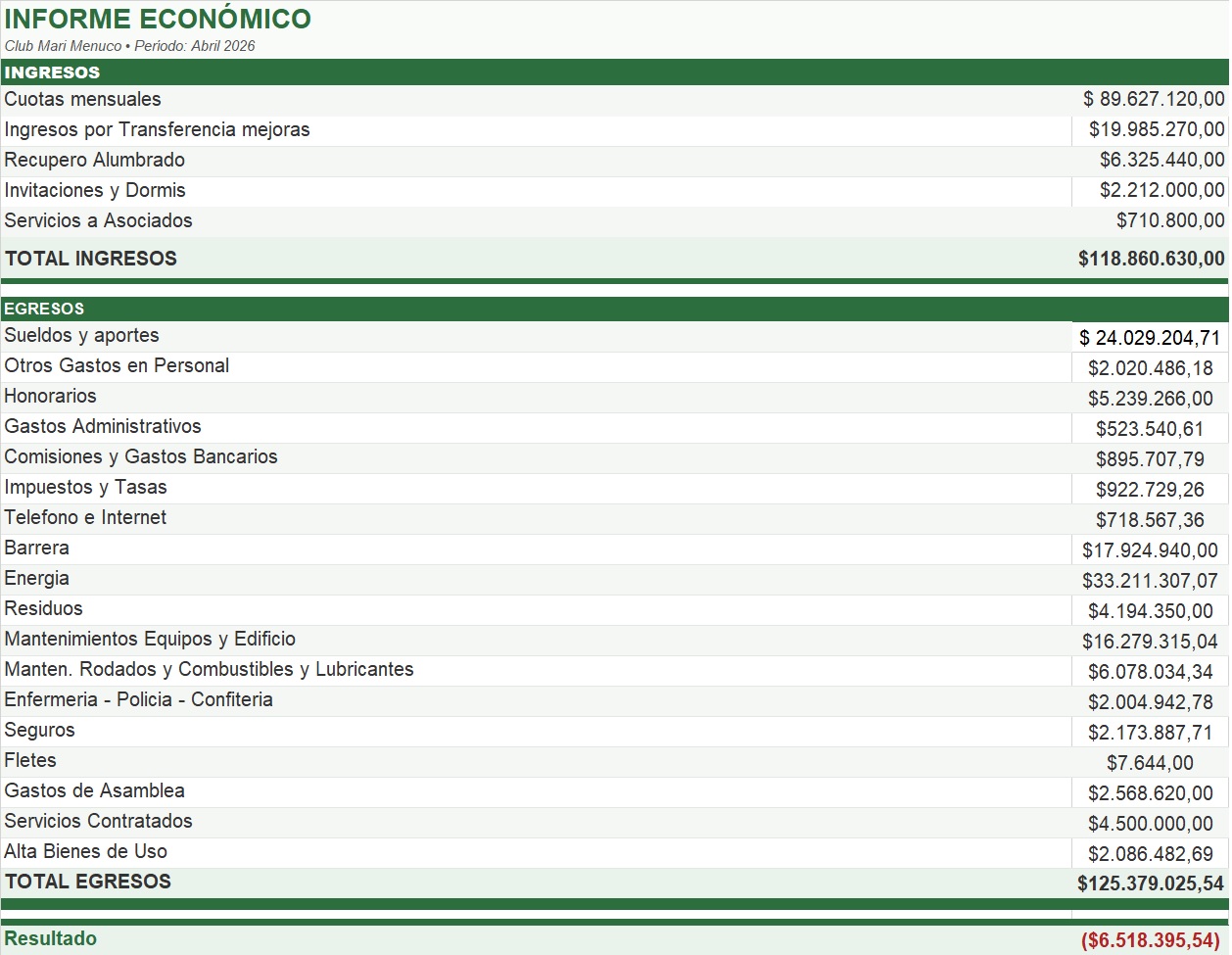 INFORME ECONÓMICO
Club Mari Menuco • Período: Abril 2026

| INGRESOS | |
|---|---|
| Cuotas mensuales | $ 89.627.120,00 |
| Ingresos por Transferencia mejoras | $19.985.270,00 |
| Recupero Alumbrado | $6.325.440,00 |
| Invitaciones y Dormis | $2.212.000,00 |
| Servicios a Asociados | $710.800,00 |
| TOTAL INGRESOS | $118.860.630,00 |

| EGRESOS | |
|---|---|
| Sueldos y aportes | $ 24.029.204,71 |
| Otros Gastos en Personal | $2.020.486,18 |
| Honorarios | $5.239.266,00 |
| Gastos Administrativos | $523.540,61 |
| Comisiones y Gastos Bancarios | $895.707,79 |
| Impuestos y Tasas | $922.729,26 |
| Telefono e Internet | $718.567,36 |
| Barrera | $17.924.940,00 |
| Energia | $33.211.307,07 |
| Residuos | $4.194.350,00 |
| Mantenimientos Equipos y Edificio | $16.279.315,04 |
| Manten. Rodados y Combustibles y Lubricantes | $6.078.034,34 |
| Enfermeria - Policia - Confiteria | $2.004.942,78 |
| Seguros | $2.173.887,71 |
| Fletes | $7.644,00 |
| Gastos de Asamblea | $2.568.620,00 |
| Servicios Contratados | $4.500.000,00 |
| Alta Bienes de Uso | $2.086.482,69 |
| TOTAL EGRESOS | $125.379.025,54 |

| Resultado | ($6.518.395,54) |
|---|---|